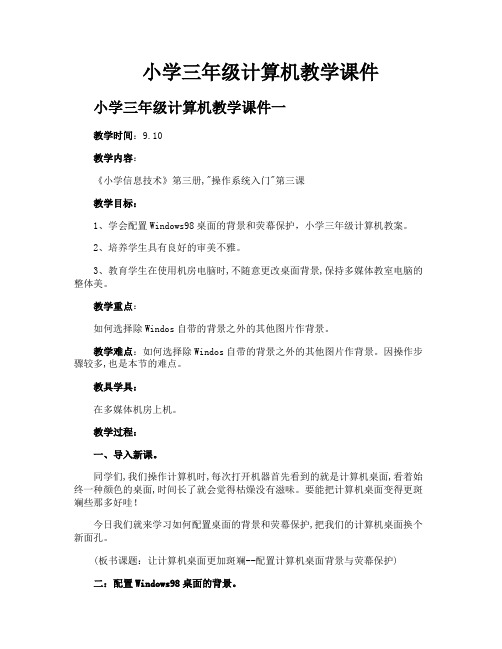 小学三年级计算机教学课件

小学三年级计算机教学课件一

教学时间：9.10

教学内容：

《小学信息技术》第三册,"操作系统入门"第三课

教学目标：

1、学会配置Windows98桌面的背景和荧幕保护，小学三年级计算机教案。

2、培养学生具有良好的审美不雅。

3、教育学生在使用机房电脑时,不随意更改桌面背景,保持多媒体教室电脑的整体美。

教学重点：

如何选择除Windos自带的背景之外的其他图片作背景。

教学难点：如何选择除Windos自带的背景之外的其他图片作背景。因操作步骤较多,也是本节的难点。

教具学具：

在多媒体机房上机。

教学过程：

一、导入新课。

同学们,我们操作计算机时,每次打开机器首先看到的就是计算机桌面,看着始终一种颜色的桌面,时间长了就会觉得枯燥没有滋味。要能把计算机桌面变得更斑斓些那多好哇!

今日我们就来学习如何配置桌面的背景和荧幕保护,把我们的计算机桌面换个新面孔。

(板书课题：让计算机桌面更加斑斓--配置计算机桌面背景与荧幕保护)

二：配置Windows98桌面的背景。